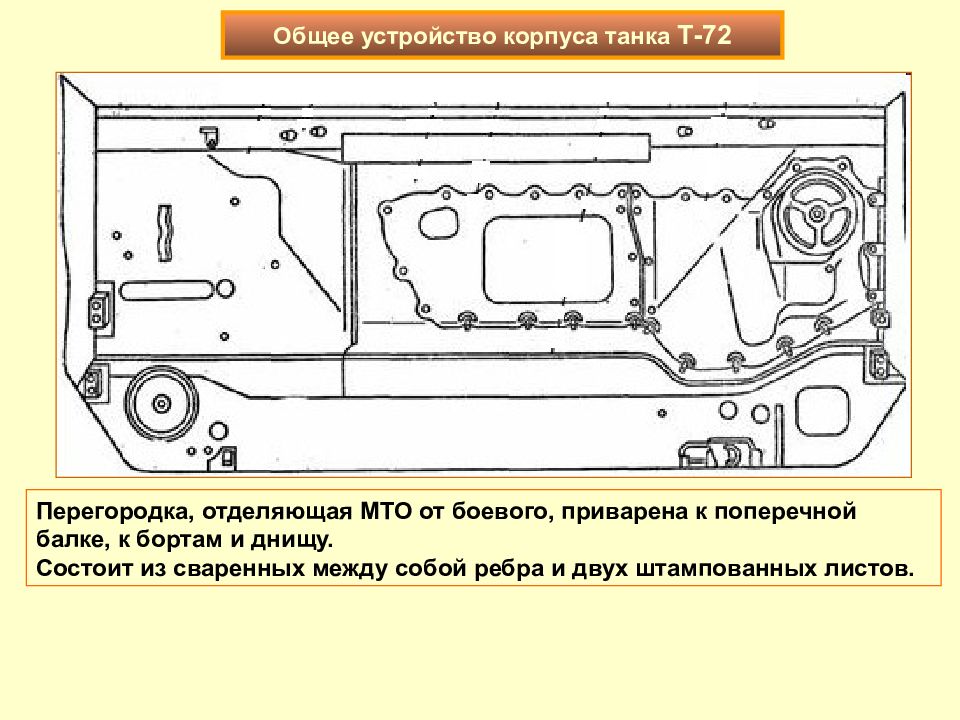 Общее устройство корпуса танка Т-72

Перегородка, отделяющая МТО от боевого, приварена к поперечной балке, к бортам и днищу.
Состоит из сваренных между собой ребра и двух штампованных листов.